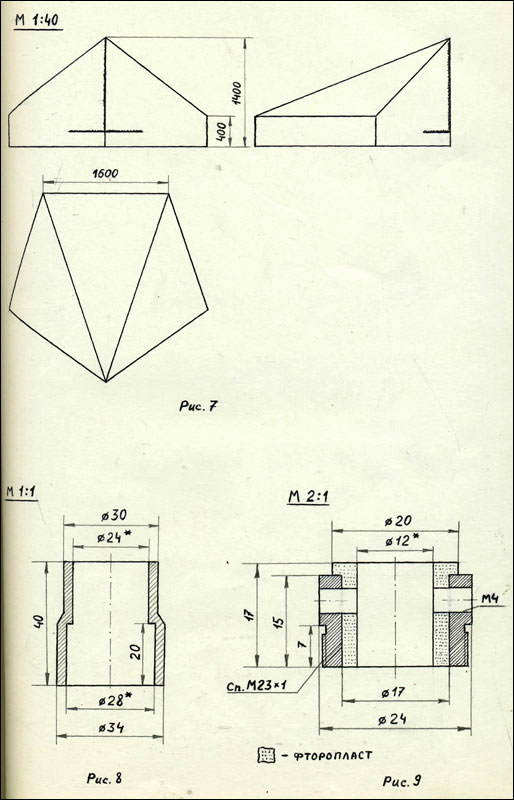 М 1:40

1400
400

1600

Рис. 7

М 1:1

ø30
ø24*
40
20
ø28*
ø34

Рис. 8

М 2:1

ø20
ø12*
17
15
7
М4
Сп. М23×1
ø17
ø24

- ФТОРОПЛАСТ

Рис. 9